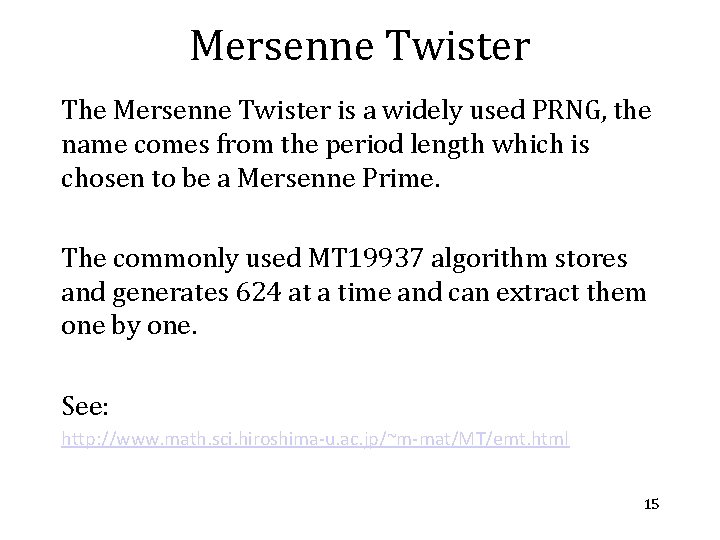 Mersenne Twister

The Mersenne Twister is a widely used PRNG, the name comes from the period length which is chosen to be a Mersenne Prime.

The commonly used MT19937 algorithm stores and generates 624 at a time and can extract them one by one.

See:
http://www.math.sci.hiroshima-u.ac.jp/~m-mat/MT/emt.html

15